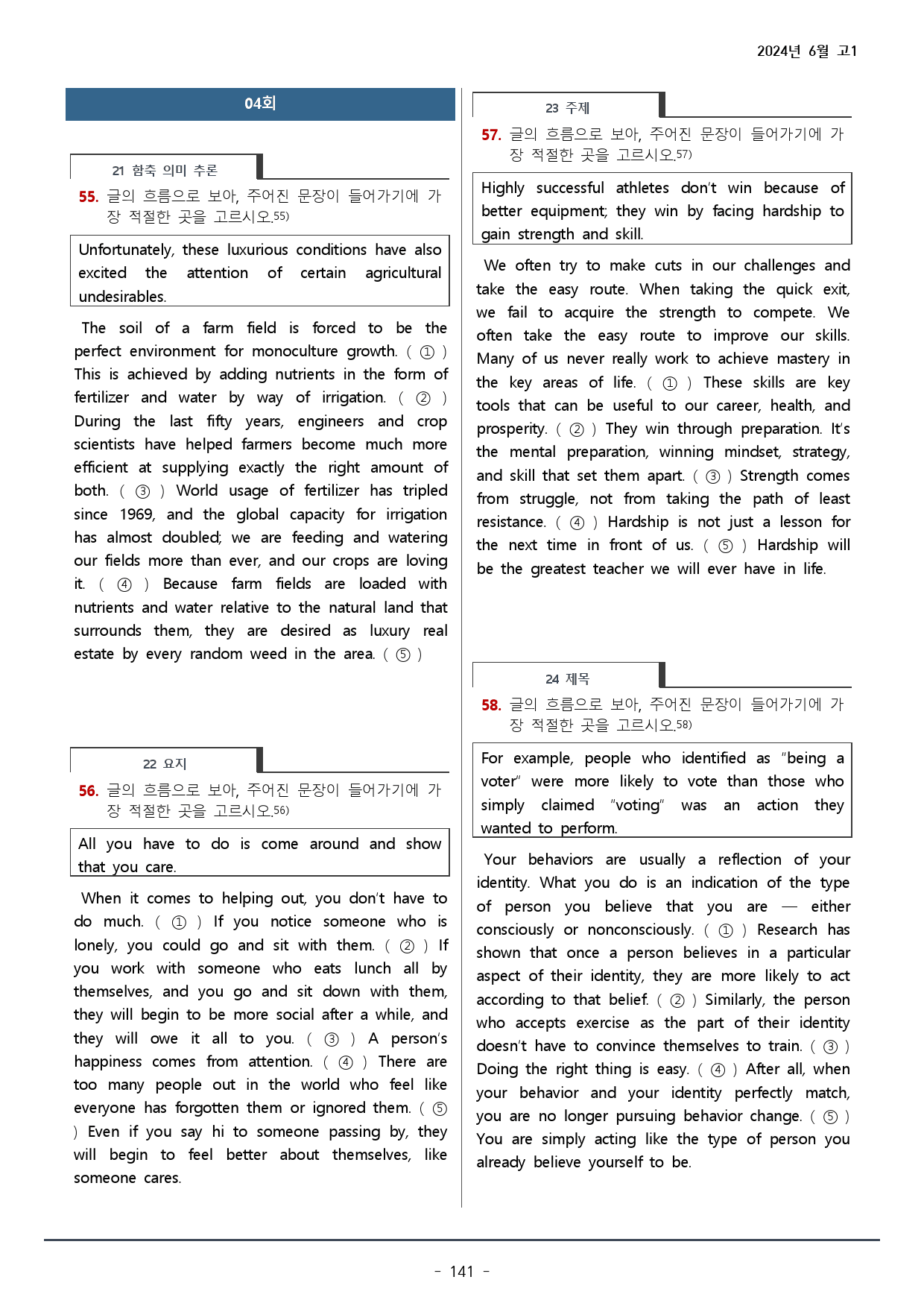 2024년 6월 고1

04회

21 함축 의미 추론

55. 글의 흐름으로 보아, 주어진 문장이 들어가기에 가장 적절한 곳을 고르시오.55)

Unfortunately, these luxurious conditions have also excited the attention of certain agricultural undesirables.

The soil of a farm field is forced to be the perfect environment for monoculture growth. ( ① ) This is achieved by adding nutrients in the form of fertilizer and water by way of irrigation. ( ② ) During the last fifty years, engineers and crop scientists have helped farmers become much more efficient at supplying exactly the right amount of both. ( ③ ) World usage of fertilizer has tripled since 1969, and the global capacity for irrigation has almost doubled; we are feeding and watering our fields more than ever, and our crops are loving it. ( ④ ) Because farm fields are loaded with nutrients and water relative to the natural land that surrounds them, they are desired as luxury real estate by every random weed in the area. ( ⑤ )

22 요지

56. 글의 흐름으로 보아, 주어진 문장이 들어가기에 가장 적절한 곳을 고르시오.56)

All you have to do is come around and show that you care.

When it comes to helping out, you don't have to do much. ( ① ) If you notice someone who is lonely, you could go and sit with them. ( ② ) If you work with someone who eats lunch all by themselves, and you go and sit down with them, they will begin to be more social after a while, and they will owe it all to you. ( ③ ) A person's happiness comes from attention. ( ④ ) There are too many people out in the world who feel like everyone has forgotten them or ignored them. ( ⑤ ) Even if you say hi to someone passing by, they will begin to feel better about themselves, like someone cares.

23 주제

57. 글의 흐름으로 보아, 주어진 문장이 들어가기에 가장 적절한 곳을 고르시오.57)

Highly successful athletes don't win because of better equipment; they win by facing hardship to gain strength and skill.

We often try to make cuts in our challenges and take the easy route. When taking the quick exit, we fail to acquire the strength to compete. We often take the easy route to improve our skills. Many of us never really work to achieve mastery in the key areas of life. ( ① ) These skills are key tools that can be useful to our career, health, and prosperity. ( ② ) They win through preparation. It's the mental preparation, winning mindset, strategy, and skill that set them apart. ( ③ ) Strength comes from struggle, not from taking the path of least resistance. ( ④ ) Hardship is not just a lesson for the next time in front of us. ( ⑤ ) Hardship will be the greatest teacher we will ever have in life.

24 제목

58. 글의 흐름으로 보아, 주어진 문장이 들어가기에 가장 적절한 곳을 고르시오.58)

For example, people who identified as "being a voter" were more likely to vote than those who simply claimed "voting" was an action they wanted to perform.

Your behaviors are usually a reflection of your identity. What you do is an indication of the type of person you believe that you are — either consciously or nonconsciously. ( ① ) Research has shown that once a person believes in a particular aspect of their identity, they are more likely to act according to that belief. ( ② ) Similarly, the person who accepts exercise as the part of their identity doesn't have to convince themselves to train. ( ③ ) Doing the right thing is easy. ( ④ ) After all, when your behavior and your identity perfectly match, you are no longer pursuing behavior change. ( ⑤ ) You are simply acting like the type of person you already believe yourself to be.

- 141 -